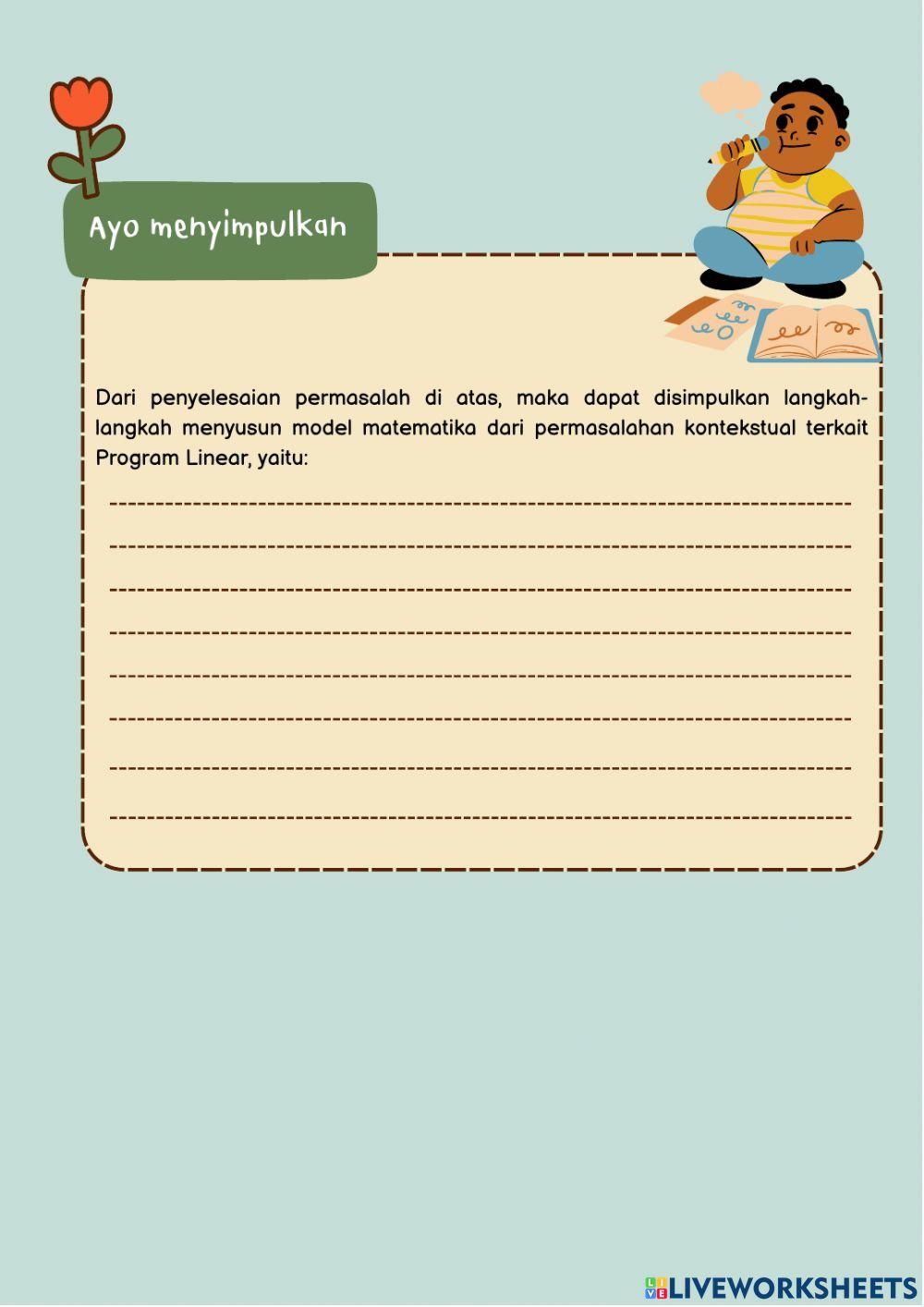 Ayo menyimpulkan

Dari penyelesaian permasalah di atas, maka dapat disimpulkan langkah-langkah menyusun model matematika dari permasalahan kontekstual terkait Program Linear, yaitu:

____
____
____
____
____
____
____
____

LIVEWORKSHEETS